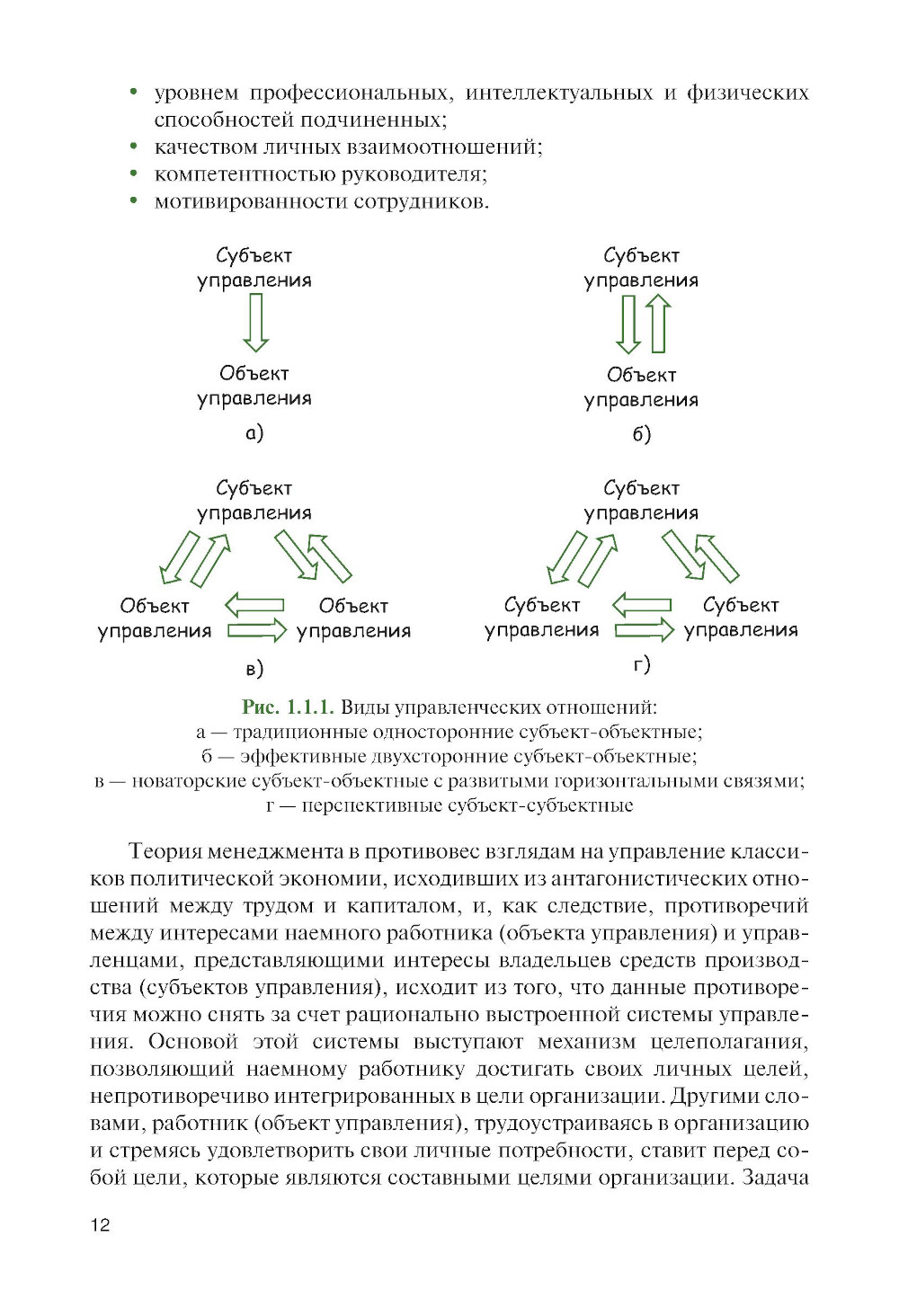 • уровнем профессиональных, интеллектуальных и физических способностей подчиненных;
• качеством личных взаимоотношений;
• компетентностью руководителя;
• мотивированности сотрудников.

Субъект управления

Объект управления

а)

Субъект управления

Объект управления

б)

Субъект управления

Объект управления

Объект управления

в)

Субъект управления

Субъект управления

Субъект управления

г)

Рис. 1.1.1. Виды управленческих отношений:
а — традиционные односторонние субъект-объектные;
б — эффективные двухсторонние субъект-объектные;
в — новаторские субъект-объектные с развитыми горизонтальными связями;
г — перспективные субъект-субъектные

Теория менеджмента в противовес взглядам на управление классиков политической экономии, исходивших из антагонистических отношений между трудом и капиталом, и, как следствие, противоречий между интересами наемного работника (объекта управления) и управленцами, представляющими интересы владельцев средств производства (субъектов управления), исходит из того, что данные противоречия можно снять за счет рационально выстроенной системы управления. Основой этой системы выступают механизм целеполагания, позволяющий наемному работнику достигать своих личных целей, непротиворечиво интегрированных в цели организации. Другими словами, работник (объект управления), трудоустраиваясь в организацию и стремясь удовлетворить свои личные потребности, ставит перед собой цели, которые являются составными целями организации. Задача

12